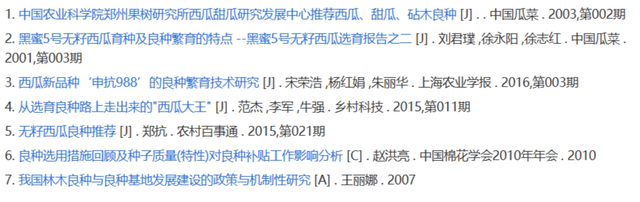 1. 中国农业科学院郑州果树研究所西瓜甜瓜研究发展中心推荐西瓜、甜瓜、砧木良种 [J] . . 中国瓜菜 . 2003,第002期

2. 黑蜜5号无籽西瓜育种及良种繁育的特点 --黑蜜5号无籽西瓜选育报告之二 [J] . 刘君璞 ,徐永阳 ,徐志红 . 中国瓜菜 . 2001,第003期

3. 西瓜新品种‘申抗988’的良种繁育技术研究 [J] . 宋荣浩 ,杨红娟 ,朱丽华 . 上海农业学报 . 2016,第003期

4. 从选育良种路上走出来的"西瓜大王" [J] . 范杰 ,李军 ,牛强 . 乡村科技 . 2015,第011期

5. 无籽西瓜良种推荐 [J] . 郑抗 . 农村百事通 . 2015,第021期

6. 良种选用措施回顾及种子质量(特性)对良种补贴工作影响分析 [C] . 赵洪亮 . 中国棉花学会2010年年会 . 2010

7. 我国林木良种与良种基地发展建设的政策与机制性研究 [A] . 王丽娜 . 2007